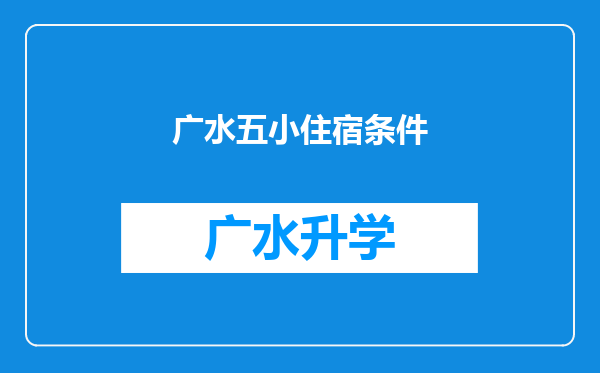 广水五小住宿条件

广水升学